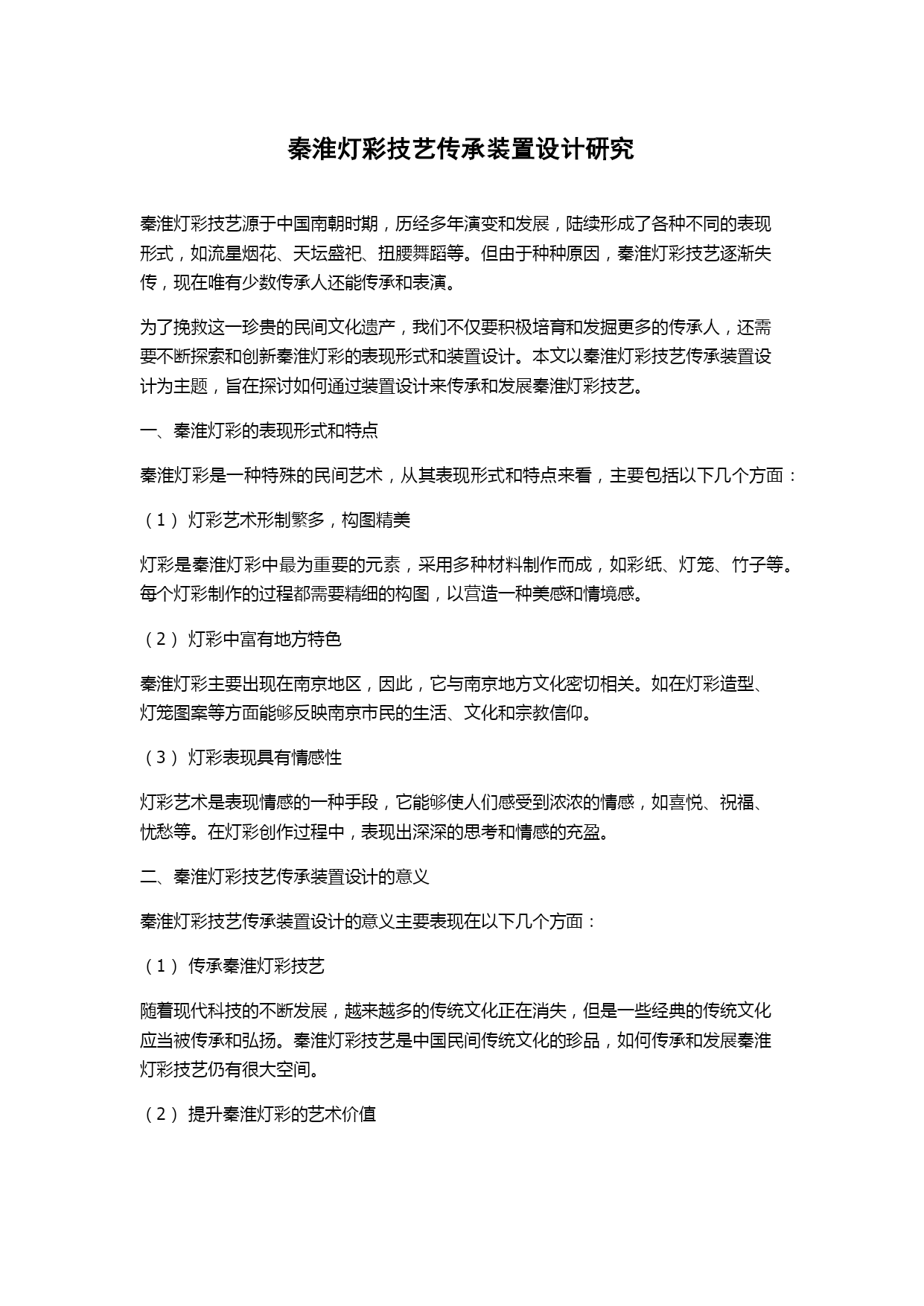 秦淮灯彩技艺传承装置设计研究

秦淮灯彩技艺源于中国南朝时期，历经多年演变和发展，陆续形成了各种不同的表现形式，如流星烟花、天坛盛祀、扭腰舞蹈等。但由于种种原因，秦淮灯彩技艺逐渐失传，现在唯有少数传承人还能传承和表演。

为了挽救这一珍贵的民间文化遗产，我们不仅要积极培育和发掘更多的传承人，还需要不断探索和创新秦淮灯彩的表现形式和装置设计。本文以秦淮灯彩技艺传承装置设计为主题，旨在探讨如何通过装置设计来传承和发展秦淮灯彩技艺。

一、秦淮灯彩的表现形式和特点

秦淮灯彩是一种特殊的民间艺术，从其表现形式和特点来看，主要包括以下几个方面：

（1）灯彩艺术形制繁多，构图精美

灯彩是秦淮灯彩中最为重要的元素，采用多种材料制作而成，如彩纸、灯笼、竹子等。每个灯彩制作的过程都需要精细的构图，以营造一种美感和情境感。

（2）灯彩中富有地方特色

秦淮灯彩主要出现在南京地区，因此，它与南京地方文化密切相关。如在灯彩造型、灯笼图案等方面能够反映南京市民的生活、文化和宗教信仰。

（3）灯彩表现具有情感性

灯彩艺术是表现情感的一种手段，它能够使人们感受到浓浓的情感，如喜悦、祝福、忧愁等。在灯彩创作过程中，表现出深深的思考和情感的充盈。

二、秦淮灯彩技艺传承装置设计的意义

秦淮灯彩技艺传承装置设计的意义主要表现在以下几个方面：

（1）传承秦淮灯彩技艺

随着现代科技的不断发展，越来越多的传统文化正在消失，但是一些经典的传统文化应当被传承和弘扬。秦淮灯彩技艺是中国民间传统文化的珍品，如何传承和发展秦淮灯彩技艺仍有很大空间。

（2）提升秦淮灯彩的艺术价值